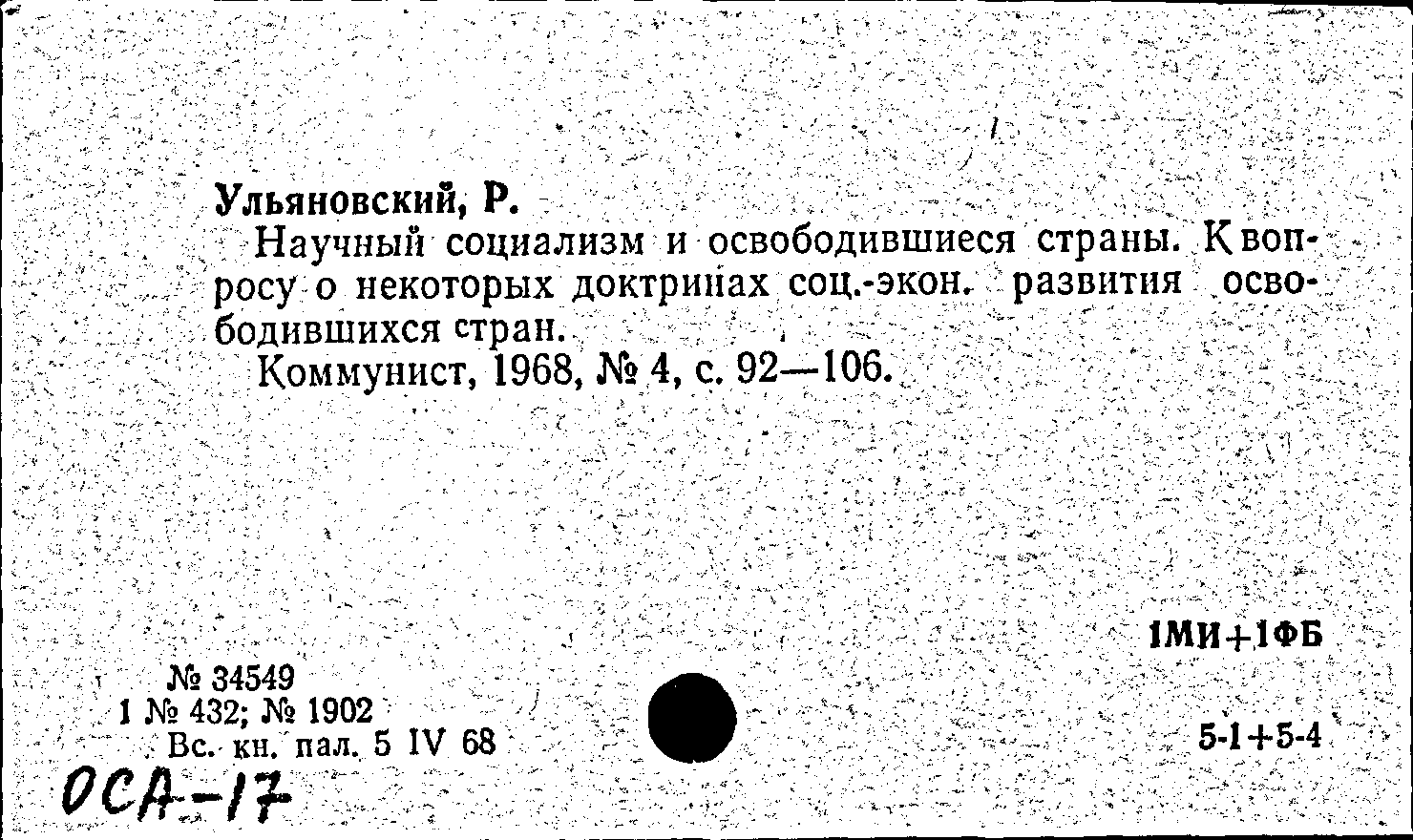 Ульяновский, Р.

Научный социализм и освободившиеся страны. К вопросу о некоторых доктринах соц.-экон. развития освободившихся стран.

Коммунист, 1968, № 4, с. 92—106.

1МИ+1ФБ

№ 34549
1 № 432; № 1902
Вс. кн. пал. 5 IV 68

5-1+5-4

ОСА-17